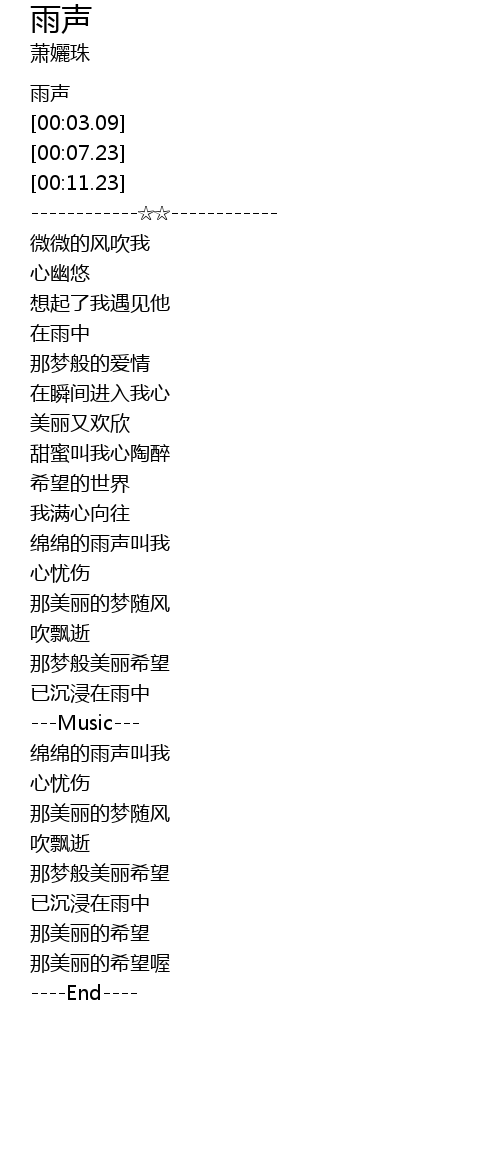 雨声
萧孋珠

雨声
[00:03.09]
[00:07.23]
[00:11.23]
------------☆☆------------
微微的风吹我
心幽悠
想起了我遇见他
在雨中
那梦般的爱情
在瞬间进入我心
美丽又欢欣
甜蜜叫我心陶醉
希望的世界
我满心向往
绵绵的雨声叫我
心忧伤
那美丽的梦随风
吹飘逝
那梦般美丽希望
已沉浸在雨中
---Music---
绵绵的雨声叫我
心忧伤
那美丽的梦随风
吹飘逝
那梦般美丽希望
已沉浸在雨中
那美丽的希望
那美丽的希望喔
----End----